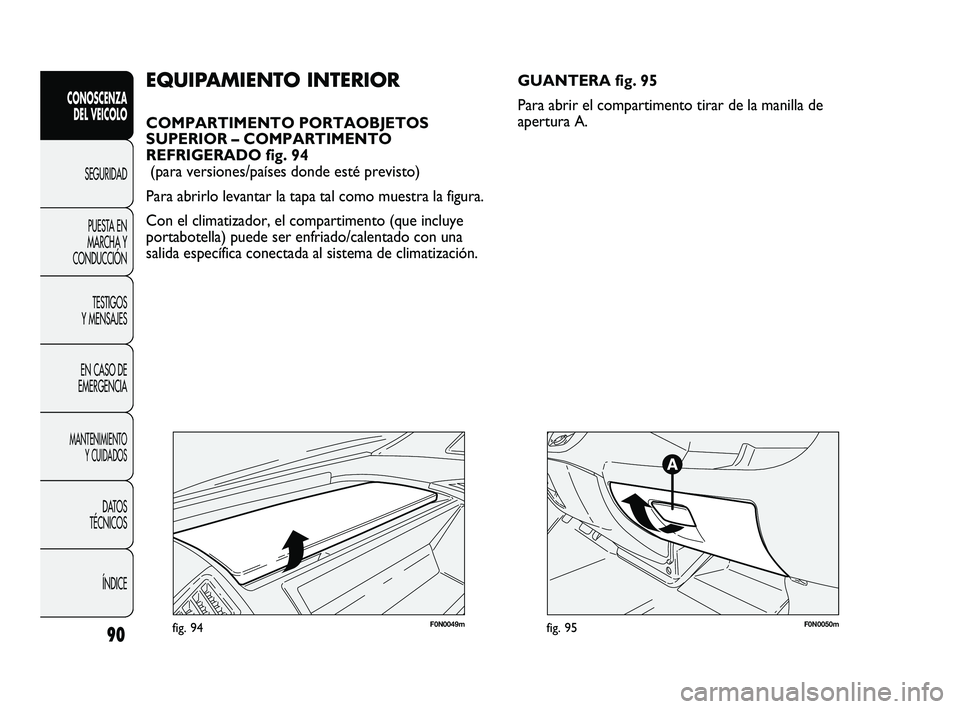 CONOSCENZA DEL VEICOLO

SEGURIDAD

PUESTA EN MARCHA Y CONDUCCIÓN

TESTIGOS Y MENSAJES

EN CASO DE EMERGENCIA

MANTENIMIENTO Y CUIDADOS

DATOS TÉCNICOS

ÍNDICE

90

EQUIPAMIENTO INTERIOR

COMPARTIMENTO PORTAOBJETOS SUPERIOR – COMPARTIMENTO REFRIGERADO fig. 94
(para versiones/países donde esté previsto)

Para abrirlo levantar la tapa tal como muestra la figura.

Con el climatizador, el compartimento (que incluye portabotella) puede ser enfriado/calentado con una salida específica conectada al sistema de climatización.

fig. 94

F0N0049m

GUANTERA fig. 95

Para abrir el compartimento tirar de la manilla de apertura A.

A

fig. 95

F0N0050m

carmanualsonline.info